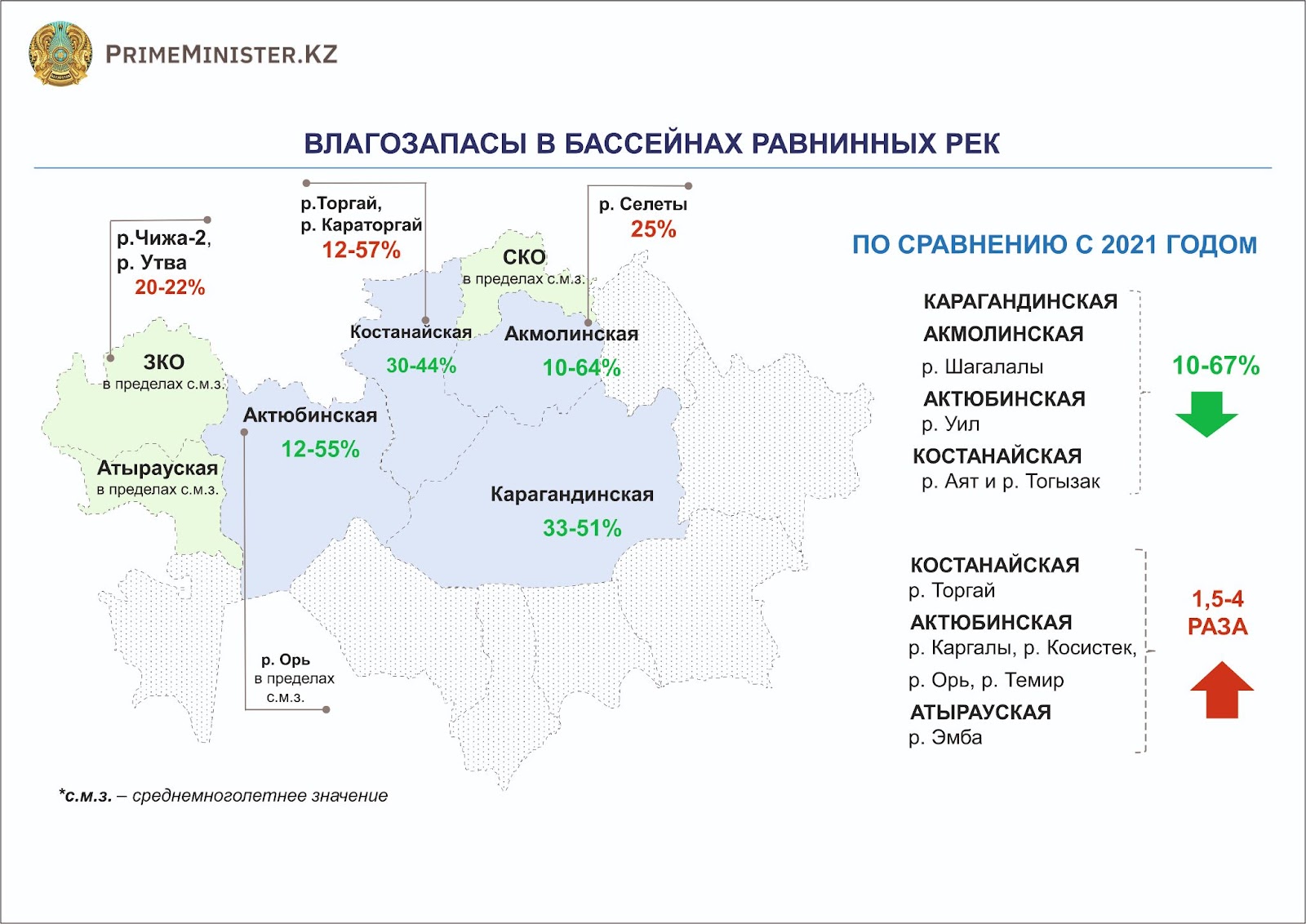 PRIMEMINISTER.KZ

ВЛАГОЗАПАСЫ В БАССЕЙНАХ РАВНИННЫХ РЕК

р.Чижа-2, р. Утва 20-22%

р.Торгай, р. Караторгай 12-57%

р. Селеты 25%

СКО в пределах с.м.з.

ЗКО в пределах с.м.з.

Костанайская 30-44%

Акмолинская 10-64%

Актюбинская 12-55%

Атырауская в пределах с.м.з.

Карагандинская 33-51%

р. Орь в пределах с.м.з.

*с.м.з. – среднемноголетнее значение

ПО СРАВНЕНИЮ С 2021 ГОДОМ

КАРАГАНДИНСКАЯ
АКМОЛИНСКАЯ
р. Шагалалы
АКТЮБИНСКАЯ
р. Уил
КОСТАНАЙСКАЯ
р. Аят и р. Тогызак

10-67%

КОСТАНАЙСКАЯ
р. Торгай
АКТЮБИНСКАЯ
р. Каргалы, р. Косистек,
р. Орь, р. Темир
АТЫРАУСКАЯ
р. Эмба

1,5-4 РАЗА